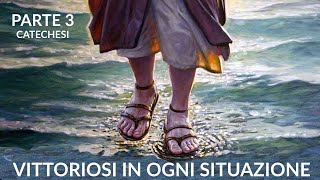 PARTE 3
CATECHESI

VITTORIOSI IN OGNI SITUAZIONE